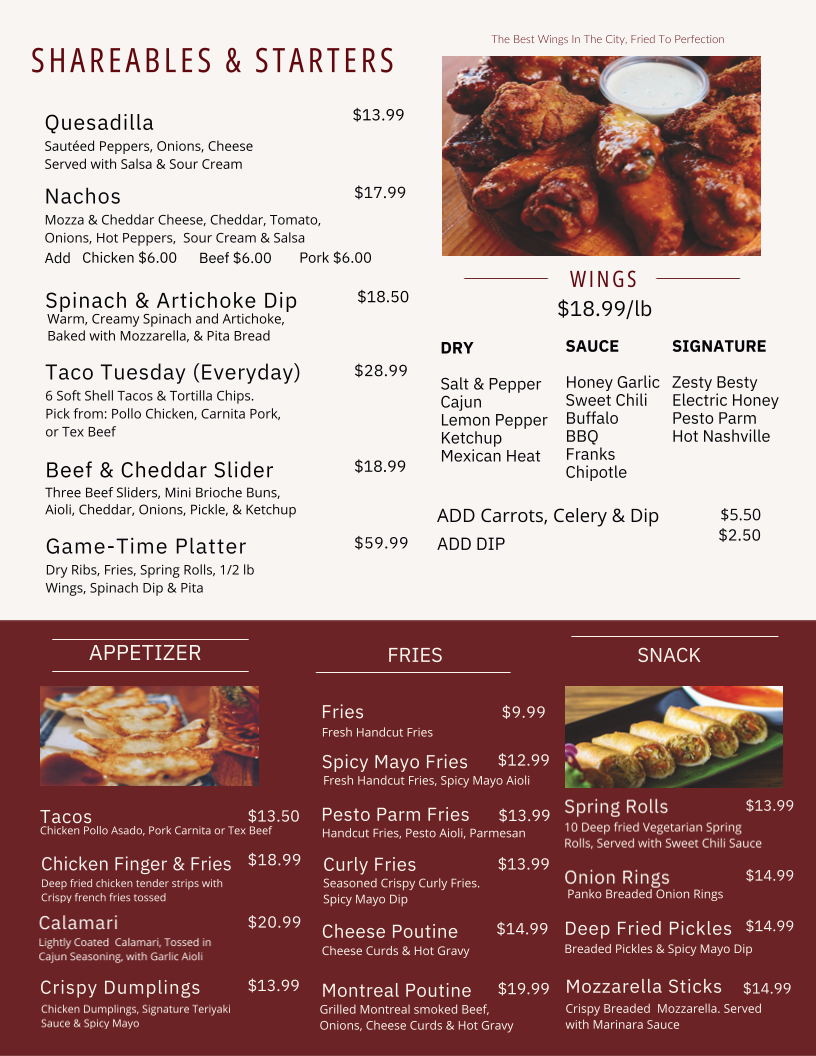 SHAREABLES & STARTERS

Quesadilla $13.99
Sautéed Peppers, Onions, Cheese
Served with Salsa & Sour Cream

Nachos $17.99
Mozza & Cheddar Cheese, Cheddar, Tomato, Onions, Hot Peppers, Sour Cream & Salsa
Add Chicken $6.00 Beef $6.00 Pork $6.00

Spinach & Artichoke Dip $18.50
Warm, Creamy Spinach and Artichoke, Baked with Mozzarella, & Pita Bread

Taco Tuesday (Everyday) $28.99
6 Soft Shell Tacos & Tortilla Chips.
Pick from: Pollo Chicken, Carnita Pork, or Tex Beef

Beef & Cheddar Slider $18.99
Three Beef Sliders, Mini Brioche Buns, Aioli, Cheddar, Onions, Pickle, & Ketchup

Game-Time Platter $59.99
Dry Ribs, Fries, Spring Rolls, 1/2 lb Wings, Spinach Dip & Pita

The Best Wings In The City, Fried To Perfection

WINGS
$18.99/lb

| DRY | SAUCE | SIGNATURE |
|---|---|---|
| Salt & Pepper | Honey Garlic | Zesty Besty |
| Cajun | Sweet Chili | Electric Honey |
| Lemon Pepper | Buffalo | Pesto Parm |
| Ketchup | BBQ | Hot Nashville |
| Mexican Heat | Franks | |
| | Chipotle | |

ADD Carrots, Celery & Dip $5.50
ADD DIP $2.50

APPETIZER

Tacos $13.50
Chicken Pollo Asado, Pork Carnita or Tex Beef

Chicken Finger & Fries $18.99
Deep fried chicken tender strips with Crispy french fries tossed

Calamari $20.99
Lightly Coated Calamari, Tossed in Cajun Seasoning, with Garlic Aioli

Crispy Dumplings $13.99
Chicken Dumplings, Signature Teriyaki Sauce & Spicy Mayo

FRIES

Fries $9.99
Fresh Handcut Fries

Spicy Mayo Fries $12.99
Fresh Handcut Fries, Spicy Mayo Aioli

Pesto Parm Fries $13.99
Handcut Fries, Pesto Aioli, Parmesan

Curly Fries $13.99
Seasoned Crispy Curly Fries. Spicy Mayo Dip

Cheese Poutine $14.99
Cheese Curds & Hot Gravy

Montreal Poutine $19.99
Grilled Montreal smoked Beef, Onions, Cheese Curds & Hot Gravy

SNACK

Spring Rolls $13.99
10 Deep fried Vegetarian Spring Rolls, Served with Sweet Chili Sauce

Onion Rings $14.99
Panko Breaded Onion Rings

Deep Fried Pickles $14.99
Breaded Pickles & Spicy Mayo Dip

Mozzarella Sticks $14.99
Crispy Breaded Mozzarella. Served with Marinara Sauce